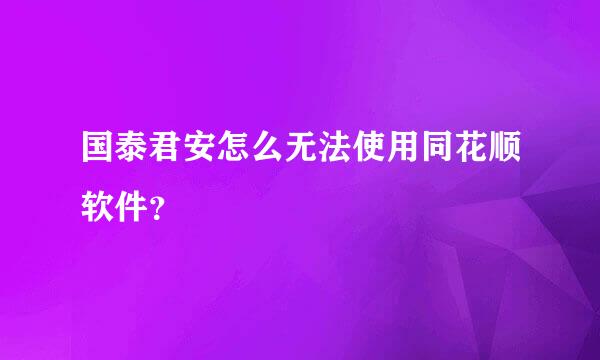 国泰君安怎么无法使用同花顺软件？